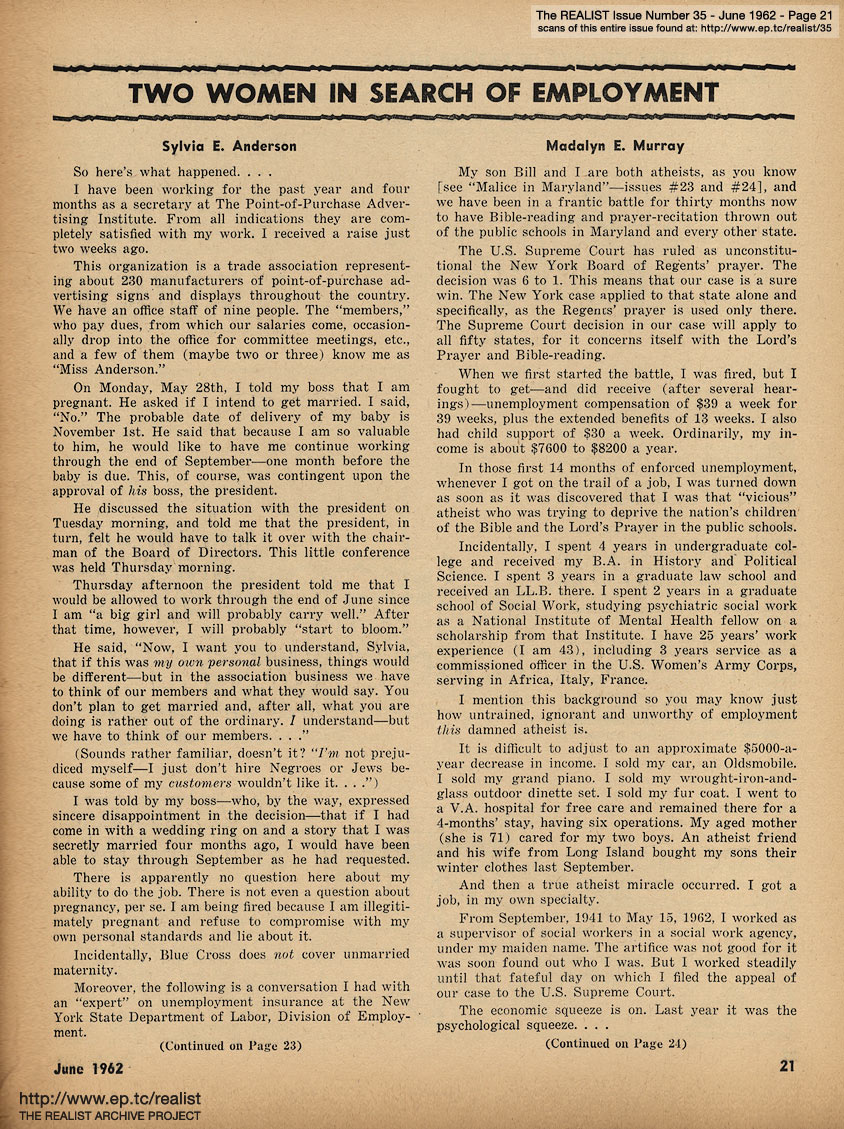 The REALIST Issue Number 35 - June 1962 - Page 21
scans of this entire issue found at: http://www.ep.tc/realist/35

TWO WOMEN IN SEARCH OF EMPLOYMENT

Sylvia E. Anderson

So here's what happened. . . .

I have been working for the past year and four months as a secretary at The Point-of-Purchase Advertising Institute. From all indications they are completely satisfied with my work. I received a raise just two weeks ago.

This organization is a trade association representing about 230 manufacturers of point-of-purchase advertising signs and displays throughout the country. We have an office staff of nine people. The "members," who pay dues, from which our salaries come, occasionally drop into the office for committee meetings, etc., and a few of them (maybe two or three) know me as "Miss Anderson."

On Monday, May 28th, I told my boss that I am pregnant. He asked if I intend to get married. I said, "No." The probable date of delivery of my baby is November 1st. He said that because I am so valuable to him, he would like to have me continue working through the end of September—one month before the baby is due. This, of course, was contingent upon the approval of his boss, the president.

He discussed the situation with the president on Tuesday morning, and told me that the president, in turn, felt he would have to talk it over with the chairman of the Board of Directors. This little conference was held Thursday morning.

Thursday afternoon the president told me that I would be allowed to work through the end of June since I am "a big girl and will probably carry well." After that time, however, I will probably "start to bloom."

He said, "Now, I want you to understand, Sylvia, that if this was my own personal business, things would be different—but in the association business we have to think of our members and what they would say. You don't plan to get married and, after all, what you are doing is rather out of the ordinary. I understand—but we have to think of our members. . . ."

(Sounds rather familiar, doesn't it? "I'm not prejudiced myself—I just don't hire Negroes or Jews because some of my customers wouldn't like it. . . .")

I was told by my boss—who, by the way, expressed sincere disappointment in the decision—that if I had come in with a wedding ring on and a story that I was secretly married four months ago, I would have been able to stay through September as he had requested.

There is apparently no question here about my ability to do the job. There is not even a question about pregnancy, per se. I am being fired because I am illegitimately pregnant and refuse to compromise with my own personal standards and lie about it.

Incidentally, Blue Cross does not cover unmarried maternity.

Moreover, the following is a conversation I had with an "expert" on unemployment insurance at the New York State Department of Labor, Division of Employment.

(Continued on Page 23)

Madalyn E. Murray

My son Bill and I are both atheists, as you know [see "Malice in Maryland"—issues #23 and #24], and we have been in a frantic battle for thirty months now to have Bible-reading and prayer-recitation thrown out of the public schools in Maryland and every other state.

The U.S. Supreme Court has ruled as unconstitutional the New York Board of Regents' prayer. The decision was 6 to 1. This means that our case is a sure win. The New York case applied to that state alone and specifically, as the Regents' prayer is used only there. The Supreme Court decision in our case will apply to all fifty states, for it concerns itself with the Lord's Prayer and Bible-reading.

When we first started the battle, I was fired, but I fought to get—and did receive (after several hearings)—unemployment compensation of $39 a week for 39 weeks, plus the extended benefits of 13 weeks. I also had child support of $30 a week. Ordinarily, my income is about $7600 to $8200 a year.

In those first 14 months of enforced unemployment, whenever I got on the trail of a job, I was turned down as soon as it was discovered that I was that "vicious" atheist who was trying to deprive the nation's children of the Bible and the Lord's Prayer in the public schools.

Incidentally, I spent 4 years in undergraduate college and received my B.A. in History and Political Science. I spent 3 years in a graduate law school and received an LL.B. there. I spent 2 years in a graduate school of Social Work, studying psychiatric social work as a National Institute of Mental Health fellow on a scholarship from that Institute. I have 25 years' work experience (I am 43), including 3 years service as a commissioned officer in the U.S. Women's Army Corps, serving in Africa, Italy, France.

I mention this background so you may know just how untrained, ignorant and unworthy of employment this damned atheist is.

It is difficult to adjust to an approximate $5000-a-year decrease in income. I sold my car, an Oldsmobile. I sold my grand piano. I sold my wrought-iron-and-glass outdoor dinette set. I sold my fur coat. I went to a V.A. hospital for free care and remained there for a 4-months' stay, having six operations. My aged mother (she is 71) cared for my two boys. An atheist friend and his wife from Long Island bought my sons their winter clothes last September.

And then a true atheist miracle occurred. I got a job, in my own specialty.

From September, 1941 to May 15, 1962, I worked as a supervisor of social workers in a social work agency, under my maiden name. The artifice was not good for it was soon found out who I was. But I worked steadily until that fateful day on which I filed the appeal of our case to the U.S. Supreme Court.

The economic squeeze is on. Last year it was the psychological squeeze. . . .

(Continued on Page 24)

June 1962

21

http://www.ep.tc/realist
THE REALIST ARCHIVE PROJECT